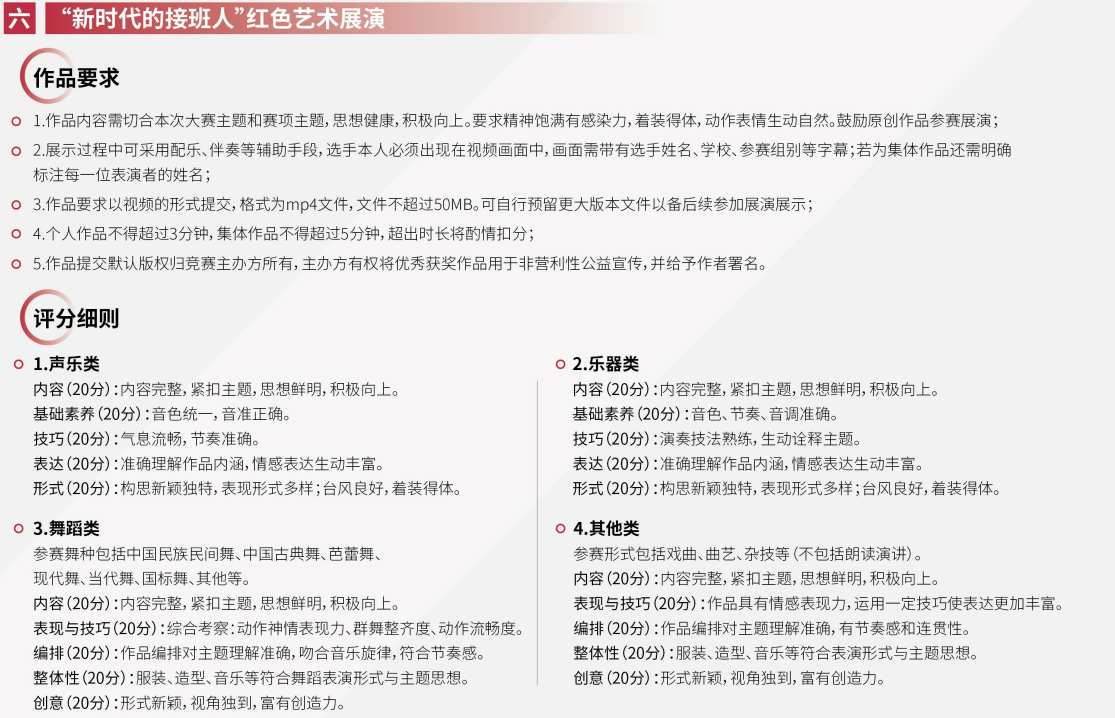 六 “新时代的接班人”红色艺术展演

作品要求

1.作品内容需切合本次大赛主题和赛项主题，思想健康，积极向上。要求精神饱满有感染力，着装得体，动作表情生动自然。鼓励原创作品参赛展演；

2.展示过程中可采用配乐、伴奏等辅助手段，选手本人必须出现在视频画面中，画面需带有选手姓名、学校、参赛组别等字幕；若为集体作品还需明确标注每一位表演者的姓名；

3.作品要求以视频的形式提交，格式为mp4文件，文件不超过50MB。可自行预留更大版本文件以备后续参加展演展示；

4.个人作品不得超过3分钟，集体作品不得超过5分钟，超出时长将酌情扣分；

5.作品提交默认版权归竞赛主办方所有，主办方有权将优秀获奖作品用于非营利性公益宣传，并给予作者署名。

评分细则

1.声乐类
内容（20分）：内容完整，紧扣主题，思想鲜明，积极向上。
基础素养（20分）：音色统一，音准正确。
技巧（20分）：气息流畅，节奏准确。
表达（20分）：准确理解作品内涵，情感表达生动丰富。
形式（20分）：构思新颖独特，表现形式多样；台风良好，着装得体。

3.舞蹈类
参赛舞种包括中国民族民间舞、中国古典舞、芭蕾舞、现代舞、当代舞、国标舞、其他等。
内容（20分）：内容完整，紧扣主题，思想鲜明，积极向上。
表现与技巧（20分）：综合考察：动作神情表现力、群舞整齐度、动作流畅度。
编排（20分）：作品编排对主题理解准确，吻合音乐旋律，符合节奏感。
整体性（20分）：服装、造型、音乐等符合舞蹈表演形式与主题思想。
创意（20分）：形式新颖，视角独到，富有创造力。

2.乐器类
内容（20分）：内容完整，紧扣主题，思想鲜明，积极向上。
基础素养（20分）：音色、节奏、音调准确。
技巧（20分）：演奏技法熟练，生动诠释主题。
表达（20分）：准确理解作品内涵，情感表达生动丰富。
形式（20分）：构思新颖独特，表现形式多样；台风良好，着装得体。

4.其他类
参赛形式包括戏曲、曲艺、杂技等（不包括朗读演讲）。
内容（20分）：内容完整，紧扣主题，思想鲜明，积极向上。
表现与技巧（20分）：作品具有情感表现力，运用一定技巧使表达更加丰富。
编排（20分）：作品编排对主题理解准确，有节奏感和连贯性。
整体性（20分）：服装、造型、音乐等符合表演形式与主题思想。
创意（20分）：形式新颖，视角独到，富有创造力。